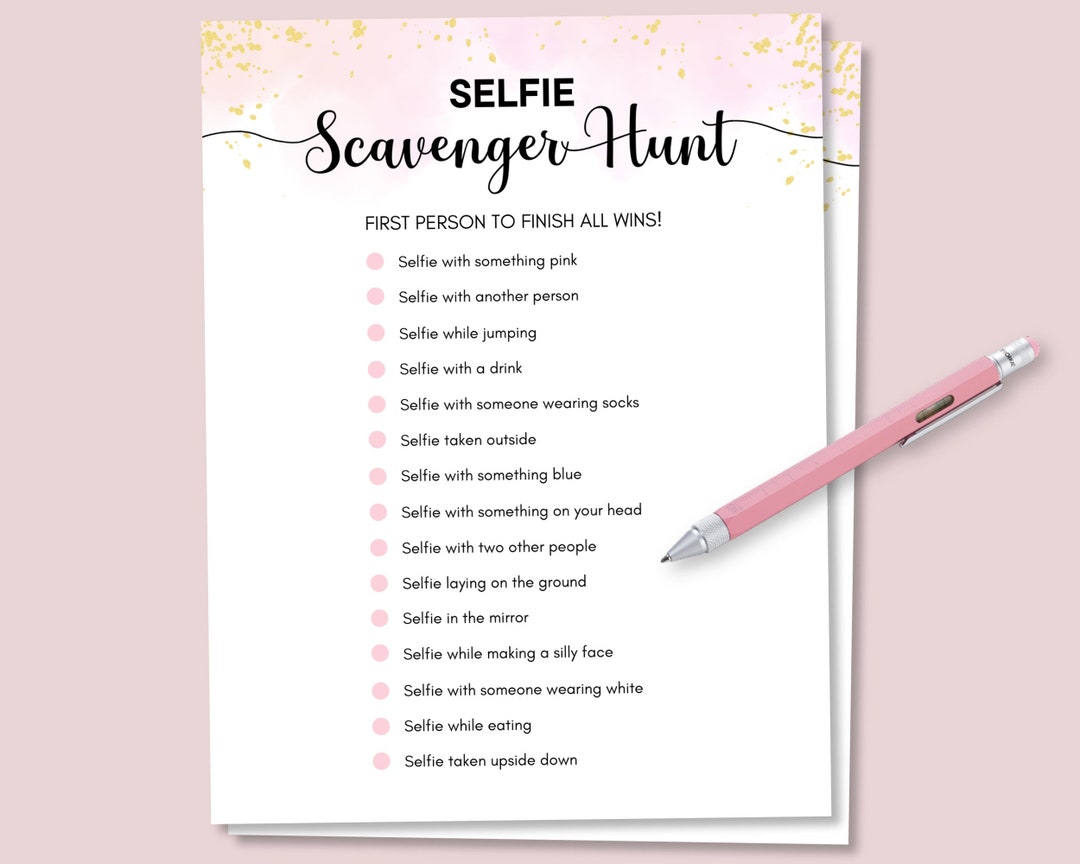 SELFIE
Scavenger Hunt

FIRST PERSON TO FINISH ALL WINS!

Selfie with something pink
Selfie with another person
Selfie while jumping
Selfie with a drink
Selfie with someone wearing socks
Selfie taken outside
Selfie with something blue
Selfie with something on your head
Selfie with two other people
Selfie laying on the ground
Selfie in the mirror
Selfie while making a silly face
Selfie with someone wearing white
Selfie while eating
Selfie taken upside down